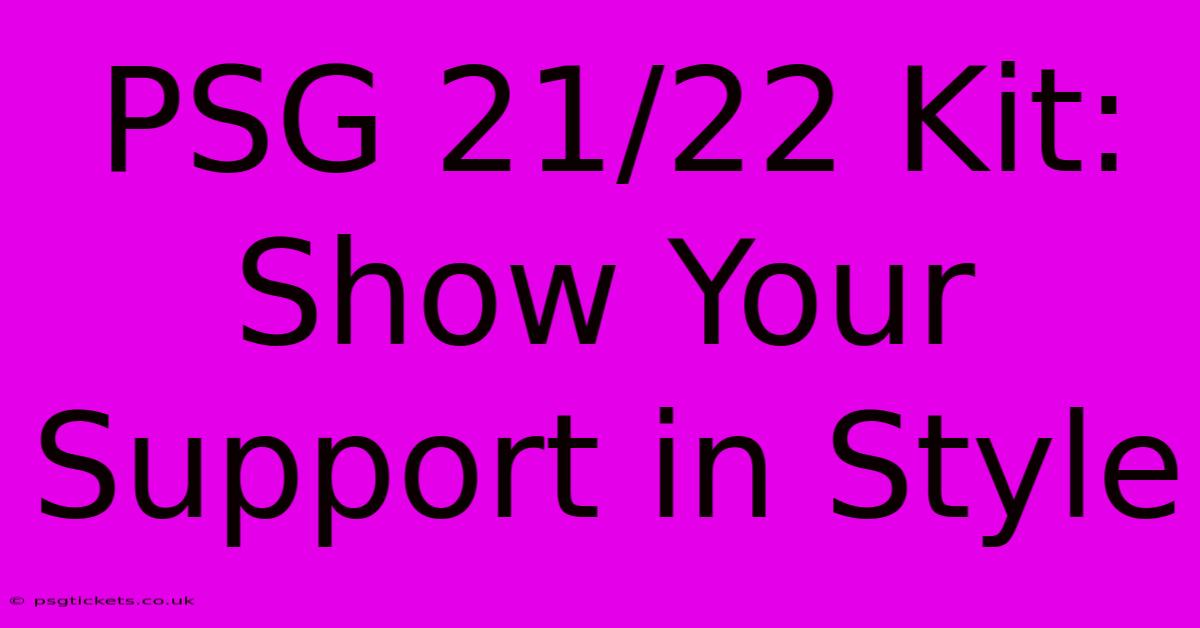 PSG 21/22 Kit: Show Your Support in Style

© psgtickets.co.uk